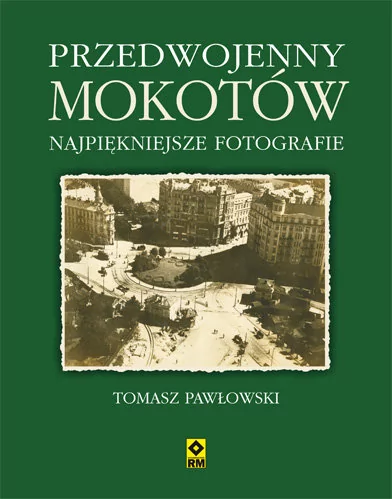 PRZEDWOJENNY
MOKOTÓW
NAJPIĘKNIEJSZE FOTOGRAFIE

TOMASZ PAWŁOWSKI

RM